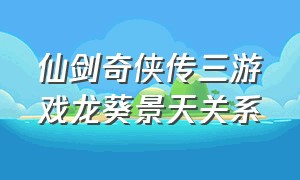 仙剑奇侠传三游戏龙葵景天关系